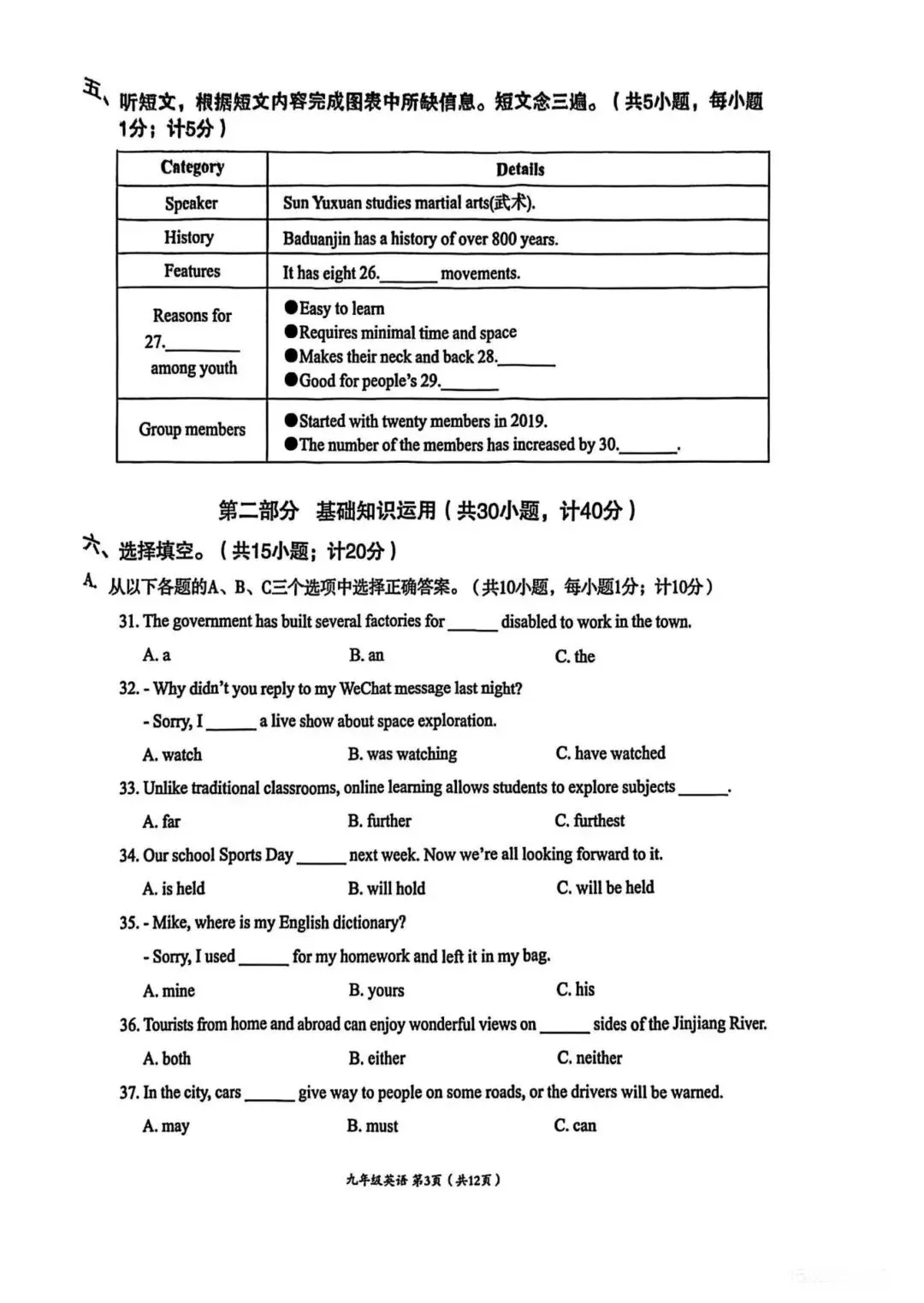 五、听短文，根据短文内容完成图表中所缺信息。短文念三遍。（共5小题，每小题1分；计5分）

| Category | Details |
|---|---|
| Speaker | Sun Yuxuan studies martial arts(武术). |
| History | Baduanjin has a history of over 800 years. |
| Features | It has eight 26.______ movements. |
| Reasons for 27.________ among youth | ●Easy to learn ●Requires minimal time and space ●Makes their neck and back 28.______ ●Good for people's 29.______ |
| Group members | ●Started with twenty members in 2019. ●The number of the members has increased by 30.______. |

第二部分 基础知识运用（共30小题，计40分）

六、选择填空。（共15小题；计20分）

A. 从以下各题的A、B、C三个选项中选择正确答案。（共10小题，每小题1分；计10分）

31. The government has built several factories for ______ disabled to work in the town.
A. a B. an C. the

32. - Why didn't you reply to my WeChat message last night?
- Sorry, I ______ a live show about space exploration.
A. watch B. was watching C. have watched

33. Unlike traditional classrooms, online learning allows students to explore subjects ______.
A. far B. further C. furthest

34. Our school Sports Day ______ next week. Now we're all looking forward to it.
A. is held B. will hold C. will be held

35. - Mike, where is my English dictionary?
- Sorry, I used ______ for my homework and left it in my bag.
A. mine B. yours C. his

36. Tourists from home and abroad can enjoy wonderful views on ______ sides of the Jinjiang River.
A. both B. either C. neither

37. In the city, cars ______ give way to people on some roads, or the drivers will be warned.
A. may B. must C. can

九年级英语 第3页（共12页）